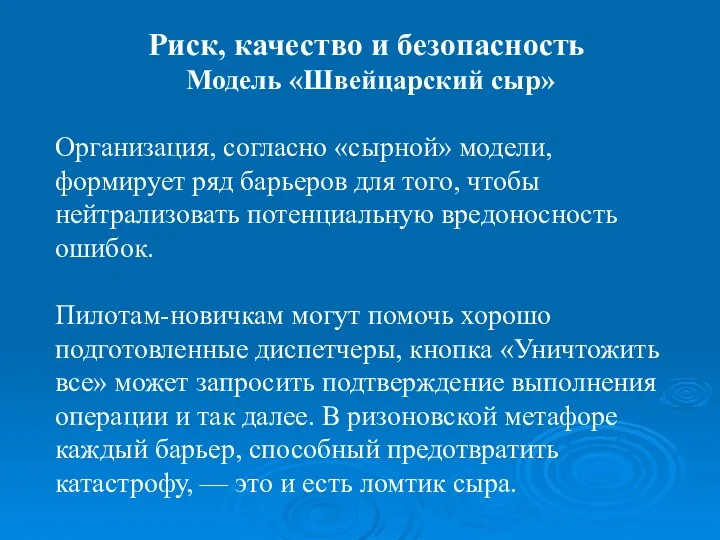 Риск, качество и безопасность
Модель «Швейцарский сыр»

Организация, согласно «сырной» модели, формирует ряд барьеров для того, чтобы нейтрализовать потенциальную вредоносность ошибок.

Пилотам-новичкам могут помочь хорошо подготовленные диспетчеры, кнопка «Уничтожить все» может запросить подтверждение выполнения операции и так далее. В ризоновской метафоре каждый барьер, способный предотвратить катастрофу, — это и есть ломтик сыра.